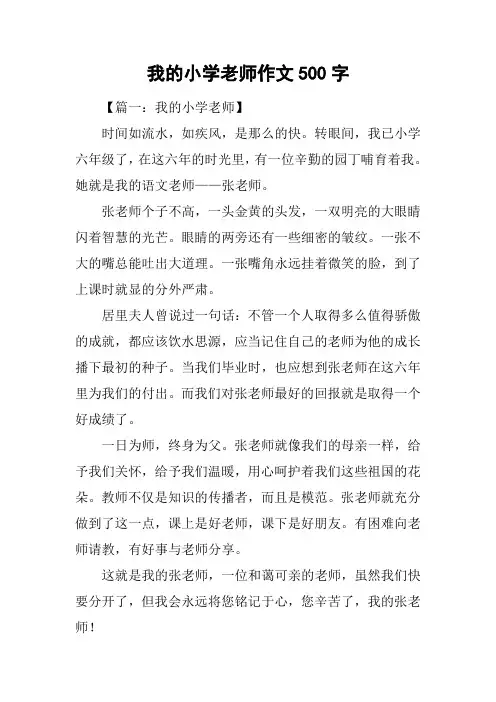 我的小学老师作文 500 字

【篇一：我的小学老师】

时间如流水，如疾风，是那么的快。转眼间，我已小学六年级了，在这六年的时光里，有一位辛勤的园丁哺育着我。她就是我的语文老师——张老师。

张老师个子不高，一头金黄的头发，一双明亮的大眼睛闪着智慧的光芒。眼睛的两旁还有一些细密的皱纹。一张不大的嘴总能吐出大道理。一张嘴角永远挂着微笑的脸，到了上课时就显的分外严肃。

居里夫人曾说过一句话：不管一个人取得多么值得骄傲的成就，都应该饮水思源，应当记住自己的老师为他的成长播下最初的种子。当我们毕业时，也应想到张老师在这六年里为我们的付出。而我们对张老师最好的回报就是取得一个好成绩了。

一日为师，终身为父。张老师就像我们的母亲一样，给予我们关怀，给予我们温暖，用心呵护着我们这些祖国的花朵。教师不仅是知识的传播者，而且是模范。张老师就充分做到了这一点，课上是好老师，课下是好朋友。有困难向老师请教，有好事与老师分享。

这就是我的张老师，一位和蔼可亲的老师，虽然我们快要分开了，但我会永远将您铭记于心，您辛苦了，我的张老师！